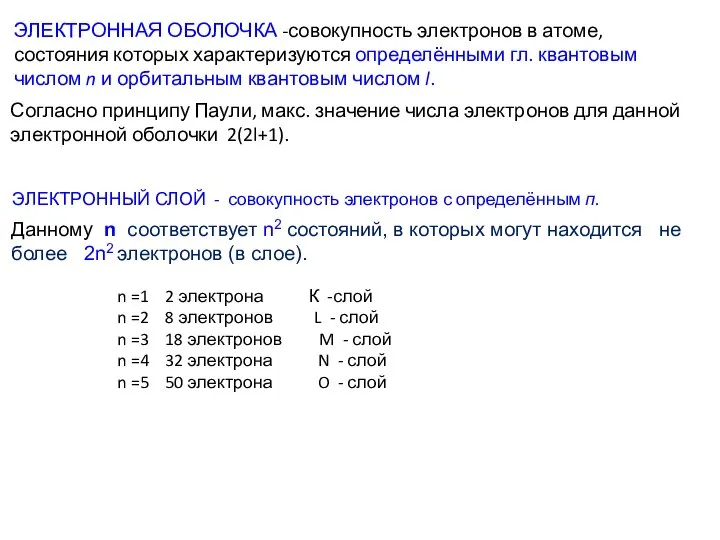 ЭЛЕКТРОННАЯ ОБОЛОЧКА -совокупность электронов в атоме, состояния которых характеризуются определёнными гл. квантовым числом $n$ и орбитальным квантовым числом $l$.

Согласно принципу Паули, макс. значение числа электронов для данной электронной оболочки 2(2l+1).

ЭЛЕКТРОННЫЙ СЛОЙ - совокупность электронов с определённым $n$.

Данному n соответствует $n^2$ состояний, в которых могут находится не более $2n^2$ электронов (в слое).

n =1 2 электрона К -слой
n =2 8 электронов L - слой
n =3 18 электронов M - слой
n =4 32 электрона N - слой
n =5 50 электрона O - слой